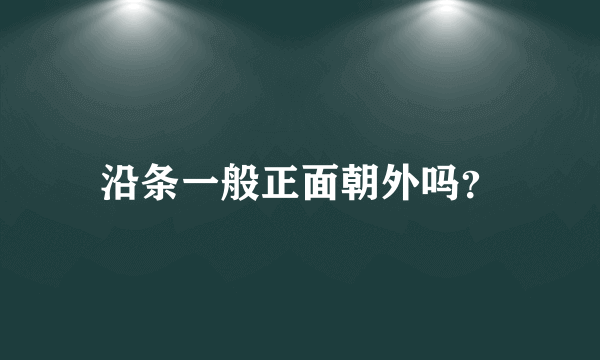 沿条一般正面朝外吗?